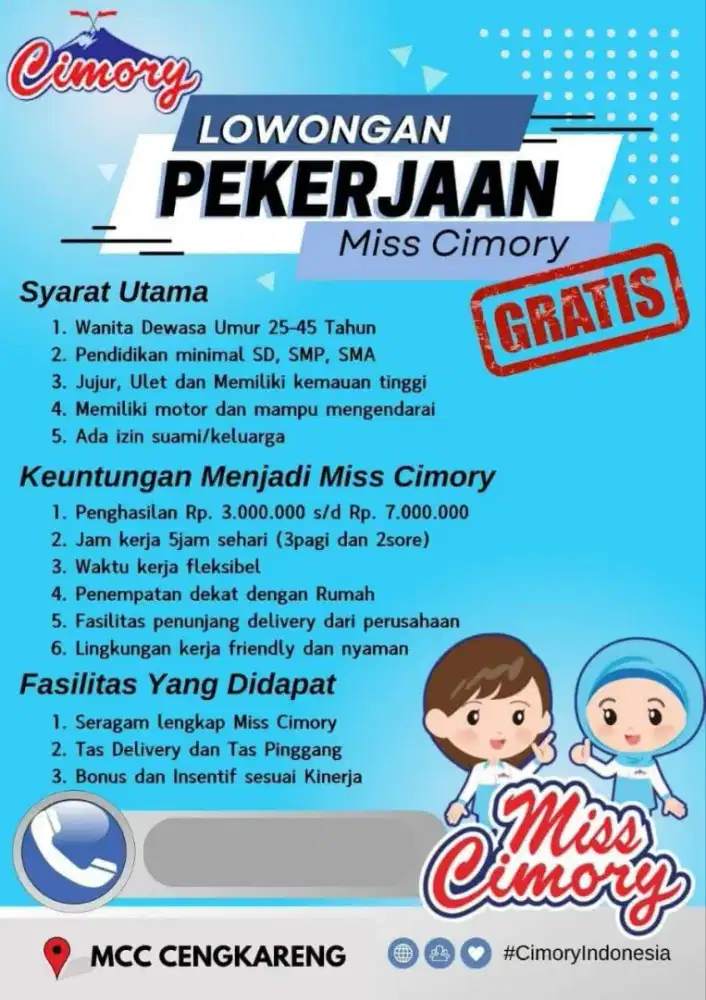 Cimory

LOWONGAN
PEKERJAAN
Miss Cimory

GRATIS

Syarat Utama
1. Wanita Dewasa Umur 25-45 Tahun
2. Pendidikan minimal SD, SMP, SMA
3. Jujur, Ulet dan Memiliki kemauan tinggi
4. Memiliki motor dan mampu mengendarai
5. Ada izin suami/keluarga

Keuntungan Menjadi Miss Cimory
1. Penghasilan Rp. 3.000.000 s/d Rp. 7.000.000
2. Jam kerja 5jam sehari (3pagi dan 2sore)
3. Waktu kerja fleksibel
4. Penempatan dekat dengan Rumah
5. Fasilitas penunjang delivery dari perusahaan
6. Lingkungan kerja friendly dan nyaman

Fasilitas Yang Didapat
1. Seragam lengkap Miss Cimory
2. Tas Delivery dan Tas Pinggang
3. Bonus dan Insentif sesuai Kinerja

Miss Cimory

MCC CENGKARENG
#CimoryIndonesia